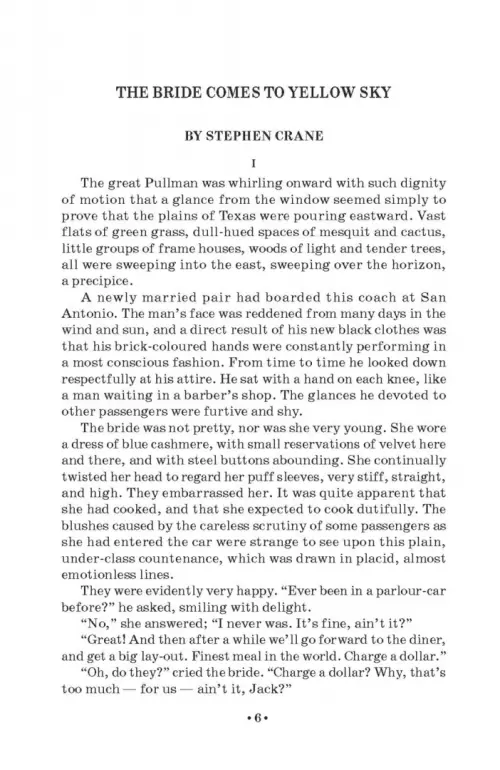 THE BRIDE COMES TO YELLOW SKY

BY STEPHEN CRANE

I

The great Pullman was whirling onward with such dignity of motion that a glance from the window seemed simply to prove that the plains of Texas were pouring eastward. Vast flats of green grass, dull-hued spaces of mesquit and cactus, little groups of frame houses, woods of light and tender trees, all were sweeping into the east, sweeping over the horizon, a precipice.

A newly married pair had boarded this coach at San Antonio. The man's face was reddened from many days in the wind and sun, and a direct result of his new black clothes was that his brick-coloured hands were constantly performing in a most conscious fashion. From time to time he looked down respectfully at his attire. He sat with a hand on each knee, like a man waiting in a barber's shop. The glances he devoted to other passengers were furtive and shy.

The bride was not pretty, nor was she very young. She wore a dress of blue cashmere, with small reservations of velvet here and there, and with steel buttons abounding. She continually twisted her head to regard her puff sleeves, very stiff, straight, and high. They embarrassed her. It was quite apparent that she had cooked, and that she expected to cook dutifully. The blushes caused by the careless scrutiny of some passengers as she had entered the car were strange to see upon this plain, under-class countenance, which was drawn in placid, almost emotionless lines.

They were evidently very happy. "Ever been in a parlour-car before?" he asked, smiling with delight.

"No," she answered; "I never was. It's fine, ain't it?"

"Great! And then after a while we'll go forward to the diner, and get a big lay-out. Finest meal in the world. Charge a dollar."

"Oh, do they?" cried the bride. "Charge a dollar? Why, that's too much — for us — ain't it, Jack?"

•6•